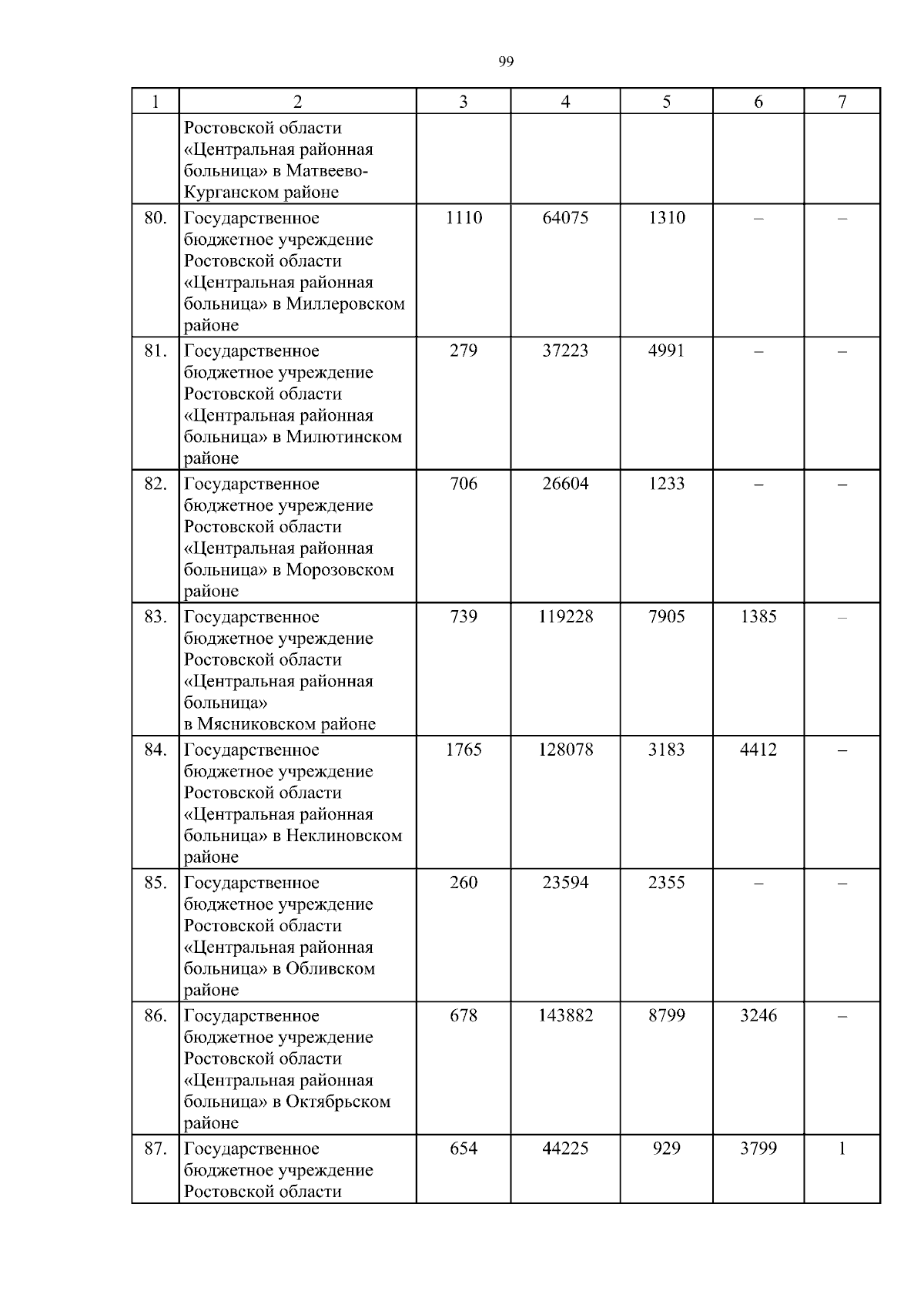 99

| 1 | 2 | 3 | 4 | 5 | 6 | 7 |
|---|---|---|---|---|---|---|
| | Ростовской области «Центральная районная больница» в Матвеево-Курганском районе | | | | | |
| 80. | Государственное бюджетное учреждение Ростовской области «Центральная районная больница» в Миллеровском районе | 1110 | 64075 | 1310 | – | – |
| 81. | Государственное бюджетное учреждение Ростовской области «Центральная районная больница» в Милютинском районе | 279 | 37223 | 4991 | – | – |
| 82. | Государственное бюджетное учреждение Ростовской области «Центральная районная больница» в Морозовском районе | 706 | 26604 | 1233 | – | – |
| 83. | Государственное бюджетное учреждение Ростовской области «Центральная районная больница» в Мясниковском районе | 739 | 119228 | 7905 | 1385 | – |
| 84. | Государственное бюджетное учреждение Ростовской области «Центральная районная больница» в Неклиновском районе | 1765 | 128078 | 3183 | 4412 | – |
| 85. | Государственное бюджетное учреждение Ростовской области «Центральная районная больница» в Обливском районе | 260 | 23594 | 2355 | – | – |
| 86. | Государственное бюджетное учреждение Ростовской области «Центральная районная больница» в Октябрьском районе | 678 | 143882 | 8799 | 3246 | – |
| 87. | Государственное бюджетное учреждение Ростовской области | 654 | 44225 | 929 | 3799 | 1 |